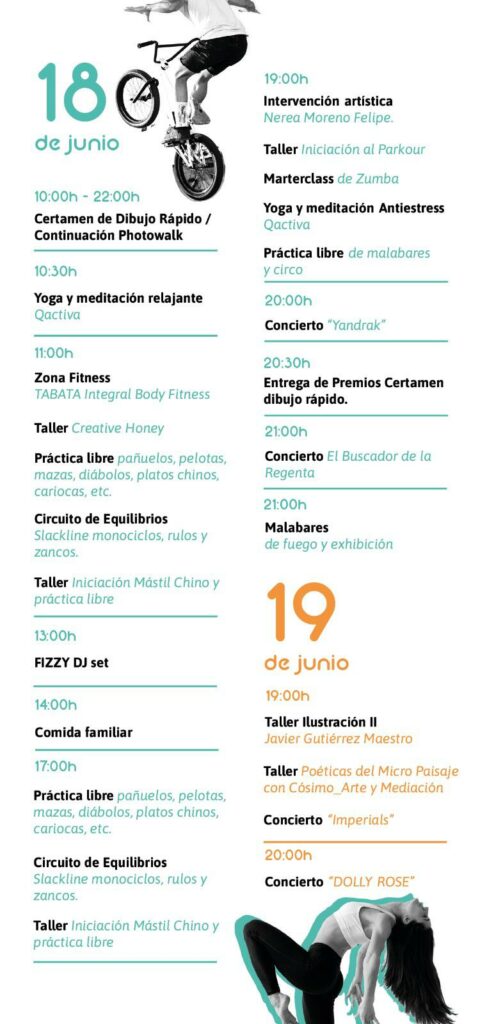 18
de junio

10:00h - 22:00h
Certamen de Dibujo Rápido / Continuación Photowalk

10:30h
Yoga y meditación relajante
Qactiva

11:00h
Zona Fitness
TABATA Integral Body Fitness

Taller Creative Honey

Práctica libre pañuelos, pelotas, mazas, diábolos, platos chinos, cariocas, etc.

Circuito de Equilibrios
Slackline monociclos, rulos y zancos.

Taller Iniciación Mástil Chino y práctica libre

13:00h
FIZZY DJ set

14:00h
Comida familiar

17:00h
Práctica libre pañuelos, pelotas, mazas, diábolos, platos chinos, cariocas, etc.

Circuito de Equilibrios
Slackline monociclos, rulos y zancos.

Taller Iniciación Mástil Chino y práctica libre

19:00h
Intervención artística
Nerea Moreno Felipe.

Taller Iniciación al Parkour

Marterclass de Zumba

Yoga y meditación Antiestress
Qactiva

Práctica libre de malabares y circo

20:00h
Concierto "Yandrak"

20:30h
Entrega de Premios Certamen dibujo rápido.

21:00h
Concierto El Buscador de la Regenta

21:00h
Malabares
de fuego y exhibición

19
de junio

19:00h
Taller Ilustración II
Javier Gutiérrez Maestro

Taller Poéticas del Micro Paisaje con Cósimo_Arte y Mediación

Concierto "Imperials"

20:00h
Concierto "DOLLY ROSE"